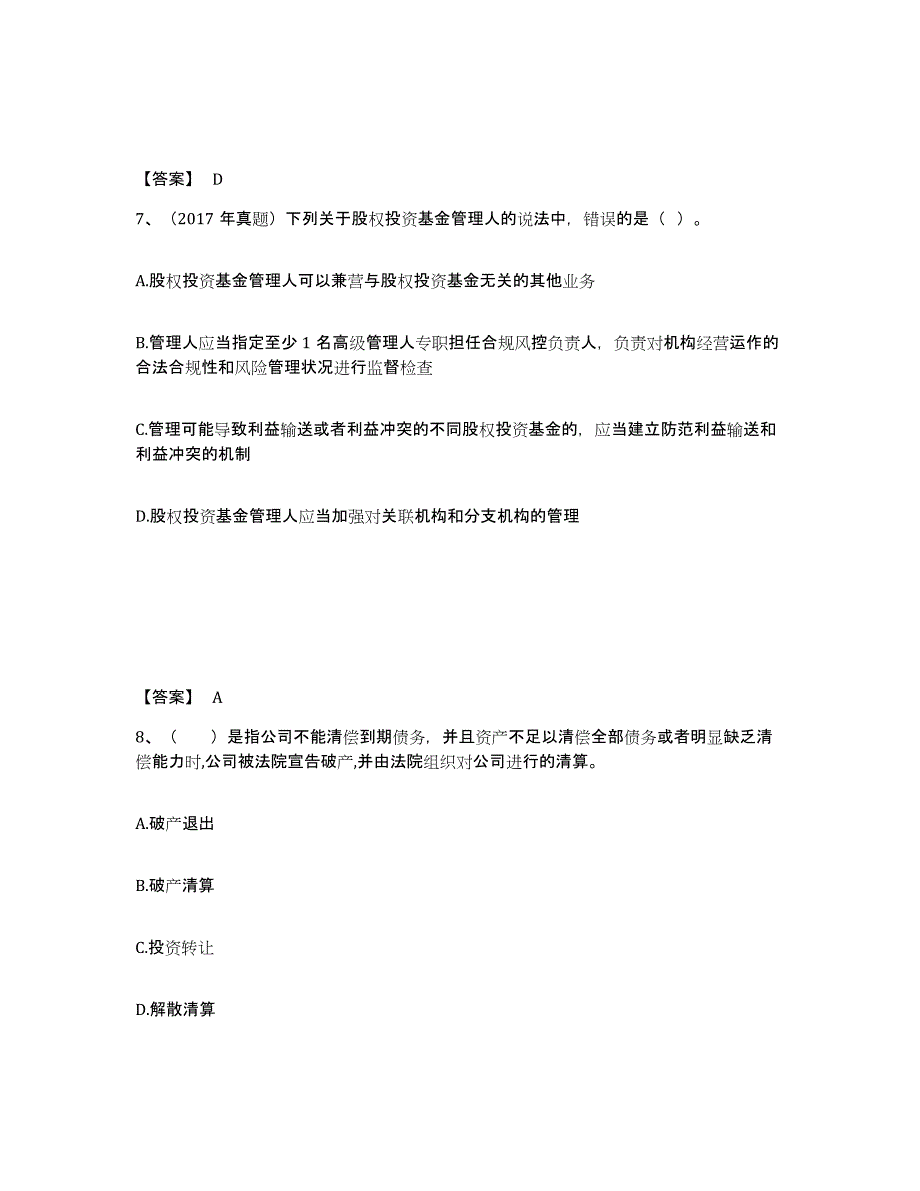 【答案】 D

7、（2017 年真题）下列关于股权投资基金管理人的说法中，错误的是（ ）。

A.股权投资基金管理人可以兼营与股权投资基金无关的其他业务

B.管理人应当指定至少 1 名高级管理人专职担任合规风控负责人，负责对机构经营运作的合法合规性和风险管理状况进行监督检查

C.管理可能导致利益输送或者利益冲突的不同股权投资基金的，应当建立防范利益输送和利益冲突的机制

D.股权投资基金管理人应当加强对关联机构和分支机构的管理

【答案】 A

8、（ ）是指公司不能清偿到期债务，并且资产不足以清偿全部债务或者明显缺乏清偿能力时,公司被法院宣告破产,并由法院组织对公司进行的清算。

A.破产退出

B.破产清算

C.投资转让

D.解散清算